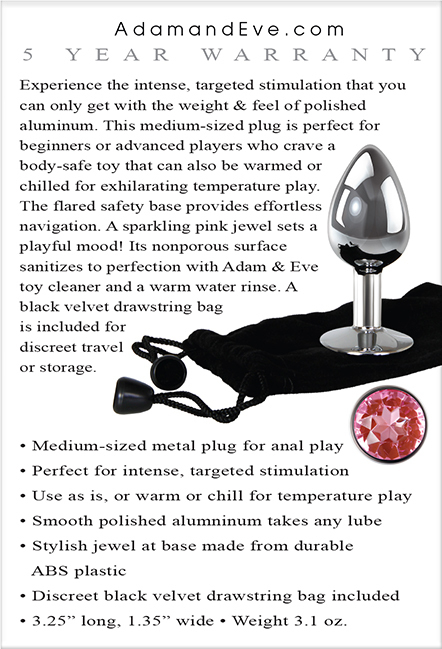 AdamandEve.com
5 YEAR WARRANTY

Experience the intense, targeted stimulation that you can only get with the weight & feel of polished aluminum. This medium-sized plug is perfect for beginners or advanced players who crave a body-safe toy that can also be warmed or chilled for exhilarating temperature play. The flared safety base provides effortless navigation. A sparkling pink jewel sets a playful mood! Its nonporous surface sanitizes to perfection with Adam & Eve toy cleaner and a warm water rinse. A black velvet drawstring bag is included for discreet travel or storage.

• Medium-sized metal plug for anal play
• Perfect for intense, targeted stimulation
• Use as is, or warm or chill for temperature play
• Smooth polished alumninum takes any lube
• Stylish jewel at base made from durable ABS plastic
• Discreet black velvet drawstring bag included
• 3.25” long, 1.35” wide • Weight 3.1 oz.